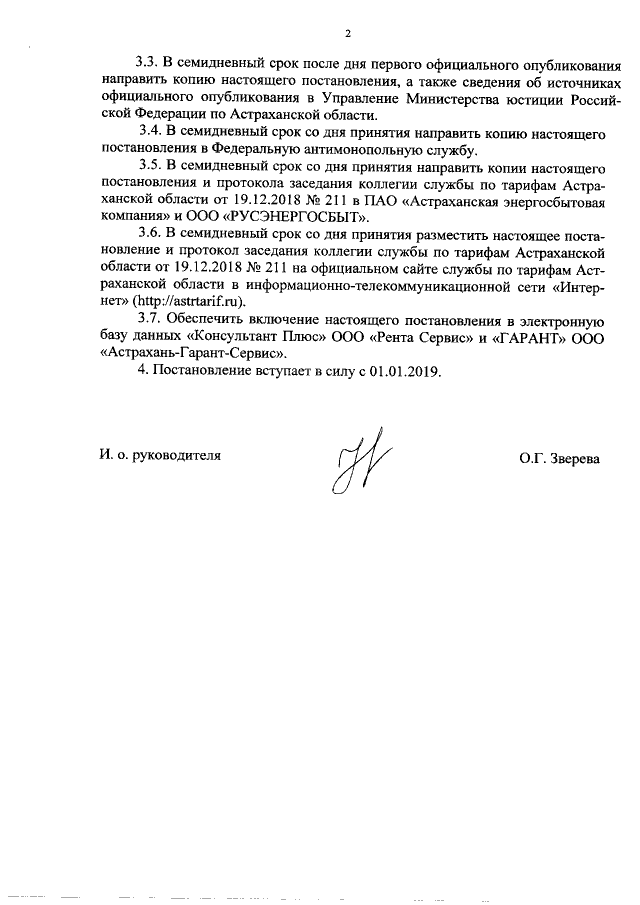 2

3.3. В семидневный срок после дня первого официального опубликования направить копию настоящего постановления, а также сведения об источниках официального опубликования в Управление Министерства юстиции Российской Федерации по Астраханской области.

3.4. В семидневный срок со дня принятия направить копию настоящего постановления в Федеральную антимонопольную службу.

3.5. В семидневный срок со дня принятия направить копии настоящего постановления и протокола заседания коллегии службы по тарифам Астраханской области от 19.12.2018 № 211 в ПАО «Астраханская энергосбытовая компания» и ООО «РУСЭНЕРГОСБЫТ».

3.6. В семидневный срок со дня принятия разместить настоящее постановление и протокол заседания коллегии службы по тарифам Астраханской области от 19.12.2018 № 211 на официальном сайте службы по тарифам Астраханской области в информационно-телекоммуникационной сети «Интернет» (http://astrtarif.ru).

3.7. Обеспечить включение настоящего постановления в электронную базу данных «Консультант Плюс» ООО «Рента Сервис» и «ГАРАНТ» ООО «Астрахань-Гарант-Сервис».

4. Постановление вступает в силу с 01.01.2019.

И. о. руководителя

О.Г. Зверева